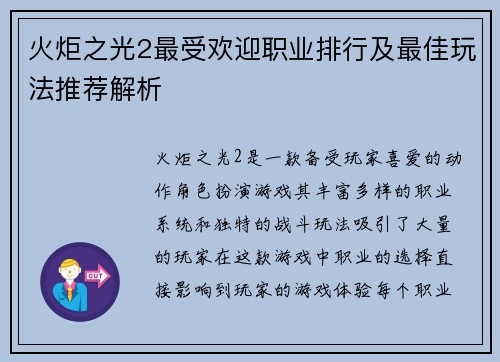 火炬之光2最受欢迎职业排行及最佳玩法推荐解析

火炬之光2是一款备受玩家喜爱的动作角色扮演游戏其丰富多样的职业系统和独特的战斗玩法吸引了大量的玩家在这款游戏中职业的选择直接影响到玩家的游戏体验每个职业

OUT